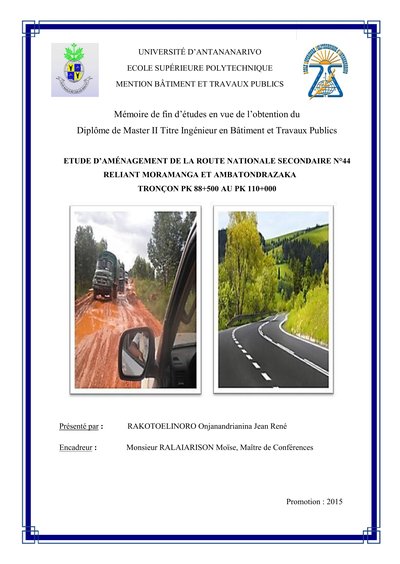 UNIVERSITÉ D'ANTANANARIVO
ECOLE SUPÉRIEURE POLYTECHNIQUE
MENTION BÂTIMENT ET TRAVAUX PUBLICS

Mémoire de fin d'études en vue de l'obtention du
Diplôme de Master II Titre Ingénieur en Bâtiment et Travaux Publics

ETUDE D'AMÉNAGEMENT DE LA ROUTE NATIONALE SECONDAIRE N°44
RELIANT MORAMANGA ET AMBATONDRAZAKA
TRONÇON PK 88+500 AU PK 110+000

Présenté par : RAKOTOELINORO Onjanandrianina Jean René

Encadreur : Monsieur RALAIARISON Moïse, Maître de Conférences

Promotion : 2015